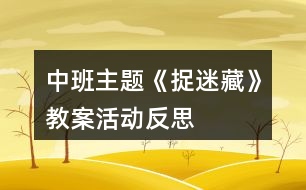 中班主题《捉迷藏》教案活动反思